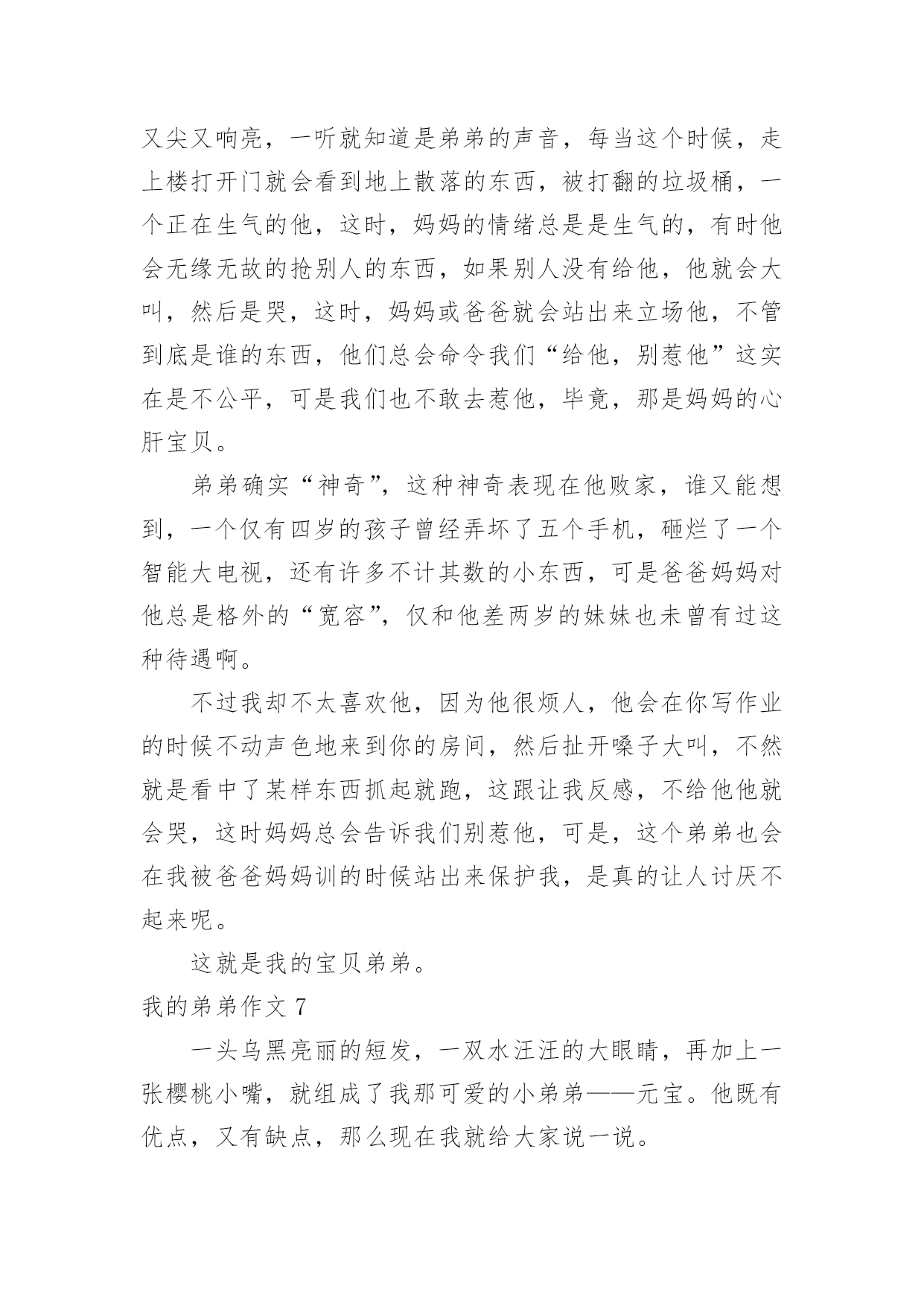 又尖又响亮，一听就知道是弟弟的声音，每当这个时候，走上楼打开门就会看到地上散落的东西，被打翻的垃圾桶，一个正在生气的他，这时，妈妈的情绪总是是生气的，有时他会无缘无故的抢别人的东西，如果别人没有给他，他就会大叫，然后是哭，这时，妈妈或爸爸就会站出来立场他，不管到底是谁的东西，他们总会命令我们“给他，别惹他”这实在是不公平，可是我们也不敢去惹他，毕竟，那是妈妈的心肝宝贝。

弟弟确实“神奇”，这种神奇表现在他败家，谁又能想到，一个仅有四岁的孩子曾经弄坏了五个手机，砸烂了一个智能大电视，还有许多不计其数的小东西，可是爸爸妈妈对他总是格外的“宽容”，仅和他差两岁的妹妹也未曾有过这种待遇啊。

不过我却不太喜欢他，因为他很烦人，他会在你写作业的时候不动声色地来到你的房间，然后扯开嗓子大叫，不然就是看中了某样东西抓起就跑，这跟让我反感，不给他他就会哭，这时妈妈总会告诉我们别惹他，可是，这个弟弟也会在我被爸爸妈妈训的时候站出来保护我，是真的让人讨厌不起来呢。

这就是我的宝贝弟弟。

我的弟弟作文 7

一头乌黑亮丽的短发，一双水汪汪的大眼睛，再加上一张樱桃小嘴，就组成了我那可爱的小弟弟——元宝。他既有优点，又有缺点，那么现在我就给大家说一说。